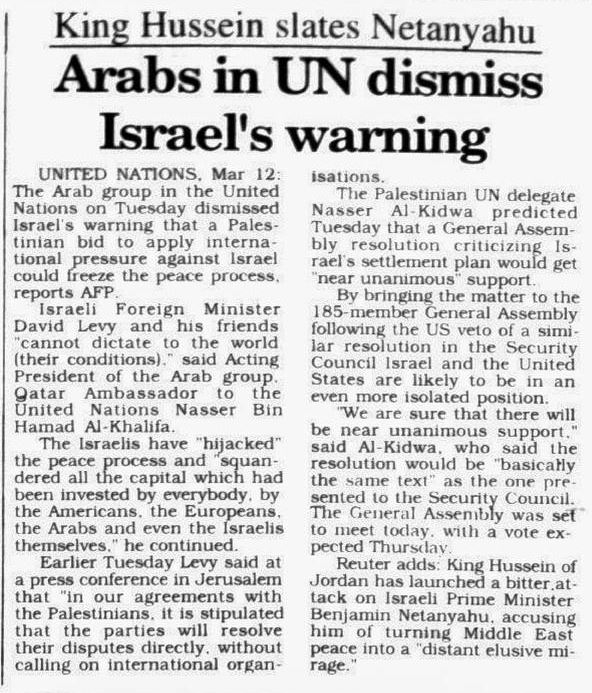 King Hussein slates Netanyahu

Arabs in UN dismiss Israel's warning

UNITED NATIONS, Mar 12: The Arab group in the United Nations on Tuesday dismissed Israel's warning that a Palestinian bid to apply international pressure against Israel could freeze the peace process, reports AFP.

Israeli Foreign Minister David Levy and his friends "cannot dictate to the world (their conditions)," said Acting President of the Arab group, Qatar Ambassador to the United Nations Nasser Bin Hamad Al-Khalifa.

The Israelis have "hijacked" the peace process and "squandered all the capital which had been invested by everybody, by the Americans, the Europeans, the Arabs and even the Israelis themselves," he continued.

Earlier Tuesday Levy said at a press conference in Jerusalem that "in our agreements with the Palestinians, it is stipulated that the parties will resolve their disputes directly, without calling on international organisations.

The Palestinian UN delegate Nasser Al-Kidwa predicted Tuesday that a General Assembly resolution criticizing Israel's settlement plan would get "near unanimous" support.

By bringing the matter to the 185-member General Assembly following the US veto of a similar resolution in the Security Council Israel and the United States are likely to be in an even more isolated position.

"We are sure that there will be near unanimous support," said Al-Kidwa, who said the resolution would be "basically the same text" as the one presented to the Security Council. The General Assembly was set to meet today, with a vote expected Thursday.

Reuter adds: King Hussein of Jordan has launched a bitter attack on Israeli Prime Minister Benjamin Netanyahu, accusing him of turning Middle East peace into a "distant elusive mirage."